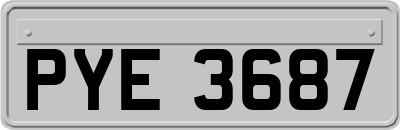 PYE 3687